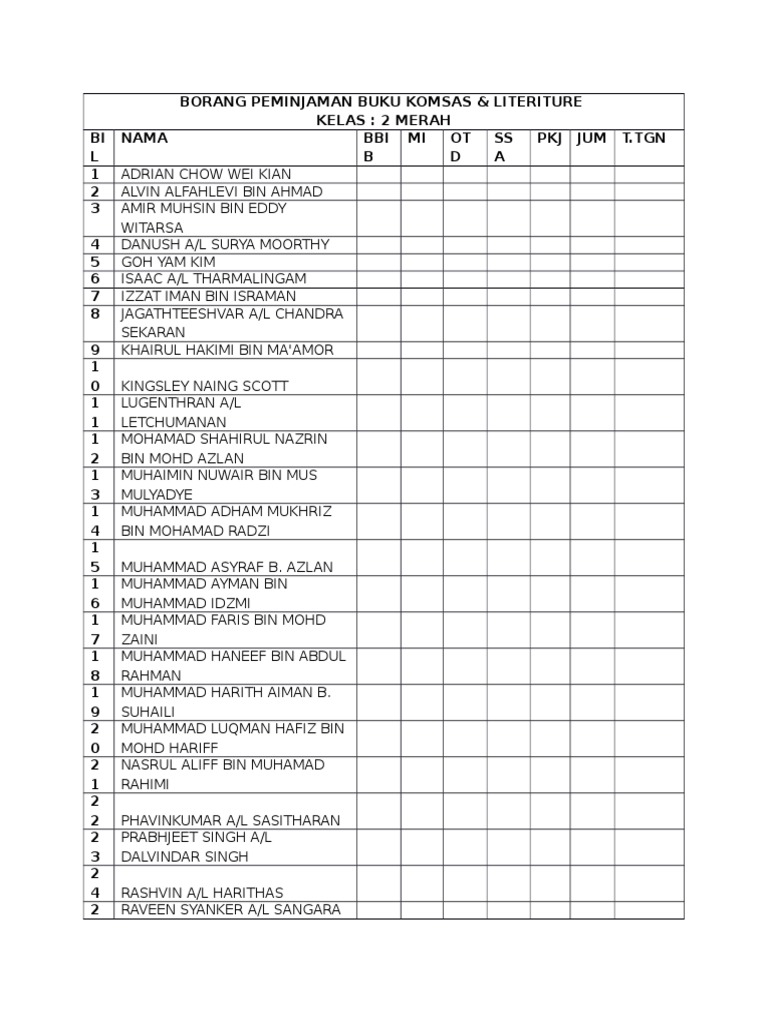 BORANG PEMINJAMAN BUKU KOMSAS & LITERITURE
KELAS : 2 MERAH

| BIL | NAMA | BBIB | MI | OTD | SSA | PKJ | JUM | T.TGN |
|---|---|---|---|---|---|---|---|---|
| 1 | ADRIAN CHOW WEI KIAN | | | | | | | |
| 2 | ALVIN ALFAHLEVI BIN AHMAD | | | | | | | |
| 3 | AMIR MUHSIN BIN EDDY WITARSA | | | | | | | |
| 4 | DANUSH A/L SURYA MOORTHY | | | | | | | |
| 5 | GOH YAM KIM | | | | | | | |
| 6 | ISAAC A/L THARMALINGAM | | | | | | | |
| 7 | IZZAT IMAN BIN ISRAMAN | | | | | | | |
| 8 | JAGATHTEESHVAR A/L CHANDRA SEKARAN | | | | | | | |
| 9 | KHAIRUL HAKIMI BIN MA'AMOR | | | | | | | |
| 10 | KINGSLEY NAING SCOTT | | | | | | | |
| 11 | LUGENTHRAN A/L LETCHUMANAN | | | | | | | |
| 12 | MOHAMAD SHAHIRUL NAZRIN BIN MOHD AZLAN | | | | | | | |
| 13 | MUHAIMIN NUWAIR BIN MUS MULYADYE | | | | | | | |
| 14 | MUHAMMAD ADHAM MUKHRIZ BIN MOHAMAD RADZI | | | | | | | |
| 15 | MUHAMMAD ASYRAF B. AZLAN | | | | | | | |
| 16 | MUHAMMAD AYMAN BIN MUHAMMAD IDZMI | | | | | | | |
| 17 | MUHAMMAD FARIS BIN MOHD ZAINI | | | | | | | |
| 18 | MUHAMMAD HANEEF BIN ABDUL RAHMAN | | | | | | | |
| 19 | MUHAMMAD HARITH AIMAN B. SUHAILI | | | | | | | |
| 20 | MUHAMMAD LUQMAN HAFIZ BIN MOHD HARIFF | | | | | | | |
| 21 | NASRUL ALIFF BIN MUHAMAD RAHIMI | | | | | | | |
| 22 | PHAVINKUMAR A/L SASITHARAN | | | | | | | |
| 23 | PRABHJEET SINGH A/L DALVINDAR SINGH | | | | | | | |
| 24 | RASHVIN A/L HARITHAS | | | | | | | |
| 2 | RAVEEN SYANKER A/L SANGARA | | | | | | | |